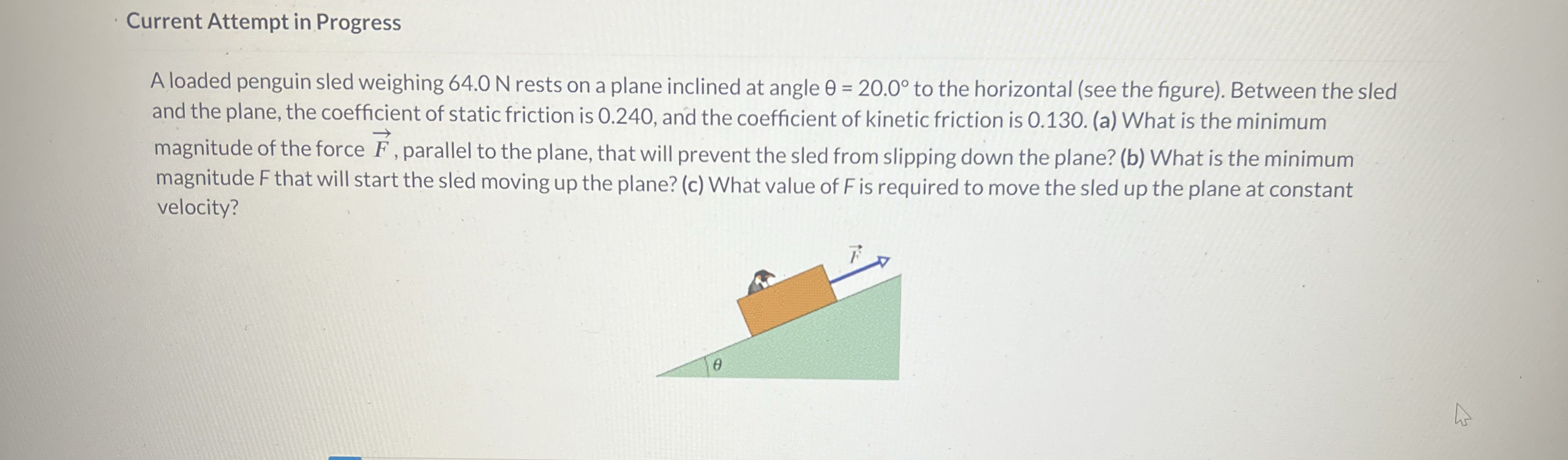 Current Attempt in Progress

A loaded penguin sled weighing 64.0 N rests on a plane inclined at angle θ = 20.0° to the horizontal (see the figure). Between the sled and the plane, the coefficient of static friction is 0.240, and the coefficient of kinetic friction is 0.130. (a) What is the minimum magnitude of the force $\vec{F}$, parallel to the plane, that will prevent the sled from slipping down the plane? (b) What is the minimum magnitude F that will start the sled moving up the plane? (c) What value of F is required to move the sled up the plane at constant velocity?

$\vec{F}$

$\theta$